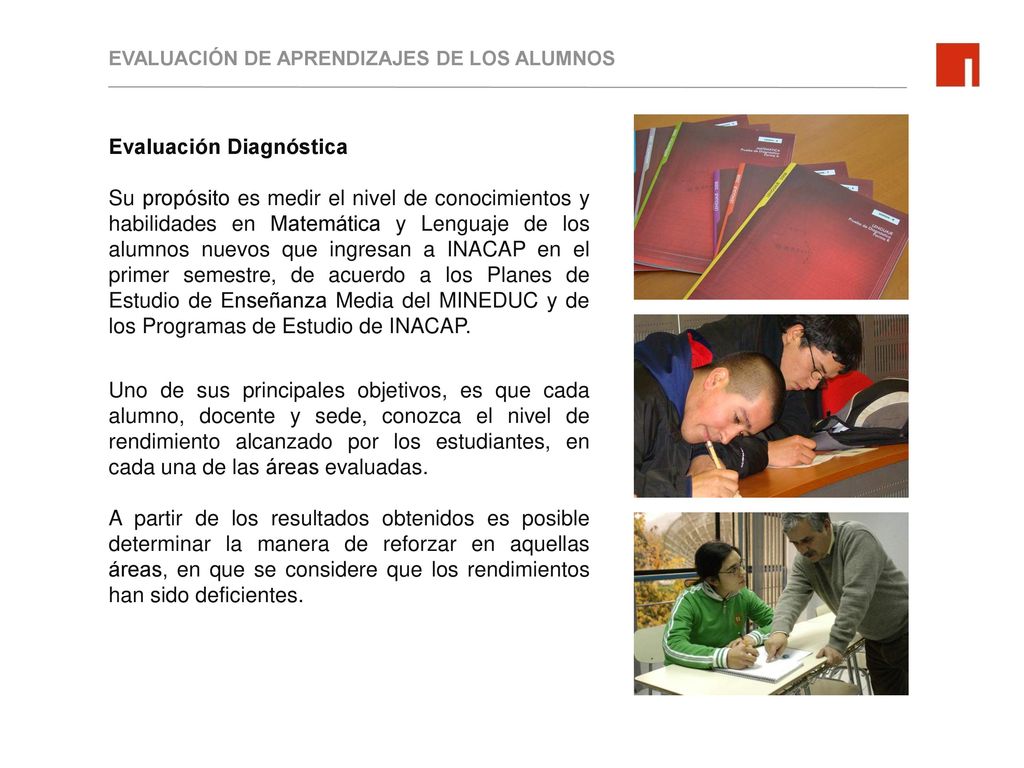 EVALUACIÓN DE APRENDIZAJES DE LOS ALUMNOS

Evaluación Diagnóstica

Su propósito es medir el nivel de conocimientos y habilidades en Matemática y Lenguaje de los alumnos nuevos que ingresan a INACAP en el primer semestre, de acuerdo a los Planes de Estudio de Enseñanza Media del MINEDUC y de los Programas de Estudio de INACAP.

Uno de sus principales objetivos, es que cada alumno, docente y sede, conozca el nivel de rendimiento alcanzado por los estudiantes, en cada una de las áreas evaluadas.

A partir de los resultados obtenidos es posible determinar la manera de reforzar en aquellas áreas, en que se considere que los rendimientos han sido deficientes.